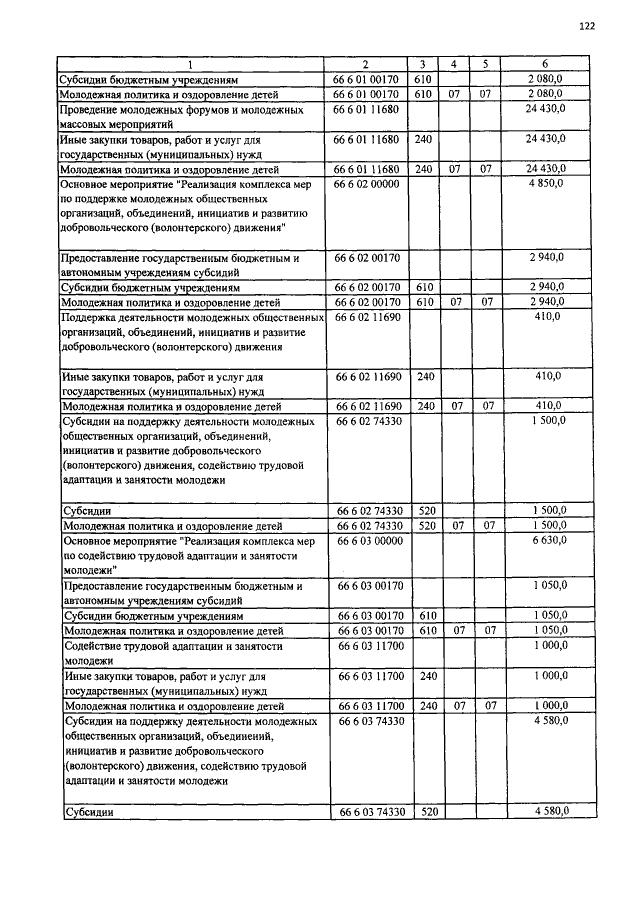 122

| 1 | 2 | 3 | 4 | 5 | 6 |
|---|---|---|---|---|---|
| Субсидии бюджетным учреждениям | 66 6 01 00170 | 610 | | | 2 080,0 |
| Молодежная политика и оздоровление детей | 66 6 01 00170 | 610 | 07 | 07 | 2 080,0 |
| Проведение молодежных форумов и молодежных массовых мероприятий | 66 6 01 11680 | | | | 24 430,0 |
| Иные закупки товаров, работ и услуг для государственных (муниципальных) нужд | 66 6 01 11680 | 240 | | | 24 430,0 |
| Молодежная политика и оздоровление детей | 66 6 01 11680 | 240 | 07 | 07 | 24 430,0 |
| Основное мероприятие "Реализация комплекса мер по поддержке молодежных общественных организаций, объединений, инициатив и развитию добровольческого (волонтерского) движения" | 66 6 02 00000 | | | | 4 850,0 |
| Предоставление государственным бюджетным и автономным учреждениям субсидий | 66 6 02 00170 | | | | 2 940,0 |
| Субсидии бюджетным учреждениям | 66 6 02 00170 | 610 | | | 2 940,0 |
| Молодежная политика и оздоровление детей | 66 6 02 00170 | 610 | 07 | 07 | 2 940,0 |
| Поддержка деятельности молодежных общественных организаций, объединений, инициатив и развитие добровольческого (волонтерского) движения | 66 6 02 11690 | | | | 410,0 |
| Иные закупки товаров, работ и услуг для государственных (муниципальных) нужд | 66 6 02 11690 | 240 | | | 410,0 |
| Молодежная политика и оздоровление детей | 66 6 02 11690 | 240 | 07 | 07 | 410,0 |
| Субсидии на поддержку деятельности молодежных общественных организаций, объединений, инициатив и развитие добровольческого (волонтерского) движения, содействию трудовой адаптации и занятости молодежи | 66 6 02 74330 | | | | 1 500,0 |
| Субсидии | 66 6 02 74330 | 520 | | | 1 500,0 |
| Молодежная политика и оздоровление детей | 66 6 02 74330 | 520 | 07 | 07 | 1 500,0 |
| Основное мероприятие "Реализация комплекса мер по содействию трудовой адаптации и занятости молодежи" | 66 6 03 00000 | | | | 6 630,0 |
| Предоставление государственным бюджетным и автономным учреждениям субсидий | 66 6 03 00170 | | | | 1 050,0 |
| Субсидии бюджетным учреждениям | 66 6 03 00170 | 610 | | | 1 050,0 |
| Молодежная политика и оздоровление детей | 66 6 03 00170 | 610 | 07 | 07 | 1 050,0 |
| Содействие трудовой адаптации и занятости молодежи | 66 6 03 11700 | | | | 1 000,0 |
| Иные закупки товаров, работ и услуг для государственных (муниципальных) нужд | 66 6 03 11700 | 240 | | | 1 000,0 |
| Молодежная политика и оздоровление детей | 66 6 03 11700 | 240 | 07 | 07 | 1 000,0 |
| Субсидии на поддержку деятельности молодежных общественных организаций, объединений, инициатив и развитие добровольческого (волонтерского) движения, содействию трудовой адаптации и занятости молодежи | 66 6 03 74330 | | | | 4 580,0 |
| Субсидии | 66 6 03 74330 | 520 | | | 4 580,0 |